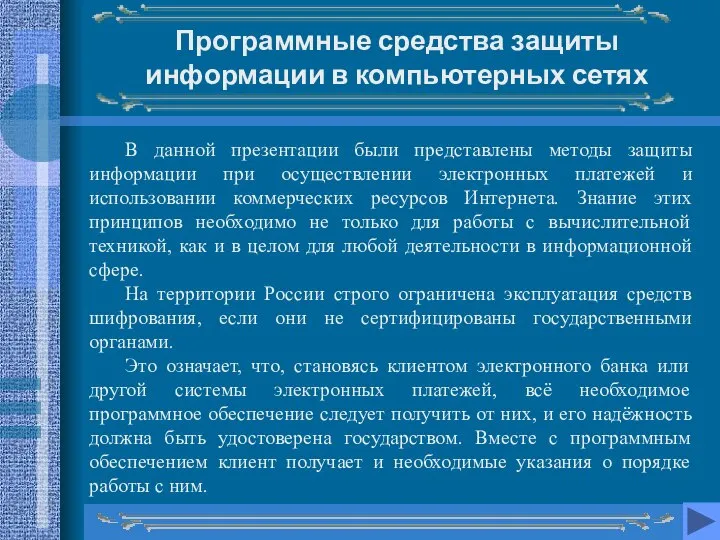 Программные средства защиты информации в компьютерных сетях

В данной презентации были представлены методы защиты информации при осуществлении электронных платежей и использовании коммерческих ресурсов Интернета. Знание этих принципов необходимо не только для работы с вычислительной техникой, как и в целом для любой деятельности в информационной сфере.

На территории России строго ограничена эксплуатация средств шифрования, если они не сертифицированы государственными органами.

Это означает, что, становясь клиентом электронного банка или другой системы электронных платежей, всё необходимое программное обеспечение следует получить от них, и его надёжность должна быть удостоверена государством. Вместе с программным обеспечением клиент получает и необходимые указания о порядке работы с ним.